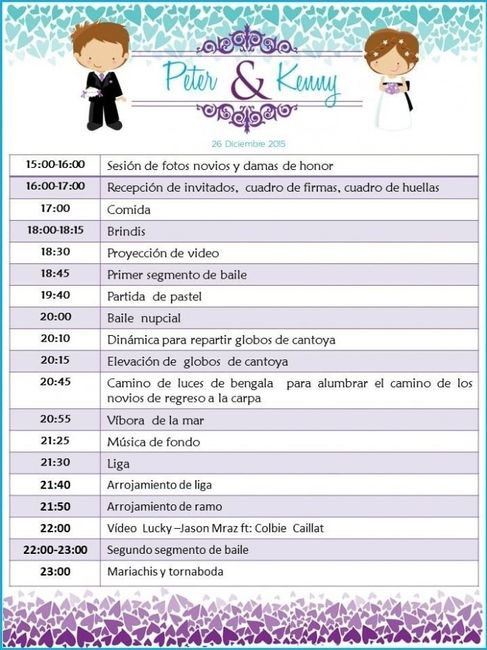 Peter & Kenny

26 Diciembre 2015

| 15:00-16:00 | Sesión de fotos novios y damas de honor |
|---|---|
| 16:00-17:00 | Recepción de invitados, cuadro de firmas, cuadro de huellas |
| 17:00 | Comida |
| 18:00-18:15 | Brindis |
| 18:30 | Proyección de video |
| 18:45 | Primer segmento de baile |
| 19:40 | Partida de pastel |
| 20:00 | Baile nupcial |
| 20:10 | Dinámica para repartir globos de cantoya |
| 20:15 | Elevación de globos de cantoya |
| 20:45 | Camino de luces de bengala para alumbrar el camino de los novios de regreso a la carpa |
| 20:55 | Víbora de la mar |
| 21:25 | Música de fondo |
| 21:30 | Liga |
| 21:40 | Arrojamiento de liga |
| 21:50 | Arrojamiento de ramo |
| 22:00 | Vídeo Lucky –Jason Mraz ft: Colbie Caillat |
| 22:00-23:00 | Segundo segmento de baile |
| 23:00 | Mariachis y tornaboda |